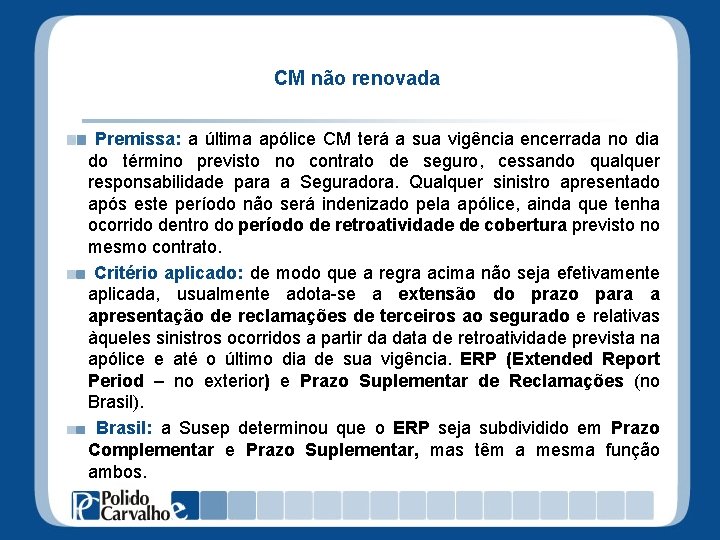 CM não renovada

Premissa: a última apólice CM terá a sua vigência encerrada no dia do término previsto no contrato de seguro, cessando qualquer responsabilidade para a Seguradora. Qualquer sinistro apresentado após este período não será indenizado pela apólice, ainda que tenha ocorrido dentro do período de retroatividade de cobertura previsto no mesmo contrato.

Critério aplicado: de modo que a regra acima não seja efetivamente aplicada, usualmente adota-se a extensão do prazo para a apresentação de reclamações de terceiros ao segurado e relativas àqueles sinistros ocorridos a partir da data de retroatividade prevista na apólice e até o último dia de sua vigência. ERP (Extended Report Period – no exterior) e Prazo Suplementar de Reclamações (no Brasil).

Brasil: a Susep determinou que o ERP seja subdividido em Prazo Complementar e Prazo Suplementar, mas têm a mesma função ambos.

Polido Carvalho